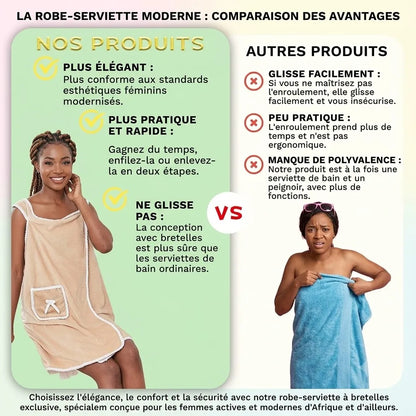 LA ROBE-SERVIETTE MODERNE : COMPARAISON DES AVANTAGES

NOS PRODUITS

PLUS ÉLÉGANT :
Plus conforme aux standards esthétiques féminins modernisés.

PLUS PRATIQUE ET RAPIDE :
Gagnez du temps, enfilez-la ou enlevez-la en deux étapes.

NE GLISSE PAS :
La conception avec bretelles est plus sûre que les serviettes de bain ordinaires.

VS

AUTRES PRODUITS

GLISSE FACILEMENT :
Si vous ne maîtrisez pas l'enroulement, elle glisse facilement et vous insécurise.

PEU PRATIQUE :
L'enroulement prend plus de temps et n'est pas ergonomique.

MANQUE DE POLYVALENCE :
Notre produit est à la fois une serviette de bain et un peignoir, avec plus de fonctions.

Choisissez l'élégance, le confort et la sécurité avec notre robe-serviette à bretelles exclusive, spécialem conçue pour les femmes actives et modernes d'Afrique et d'ailleurs.